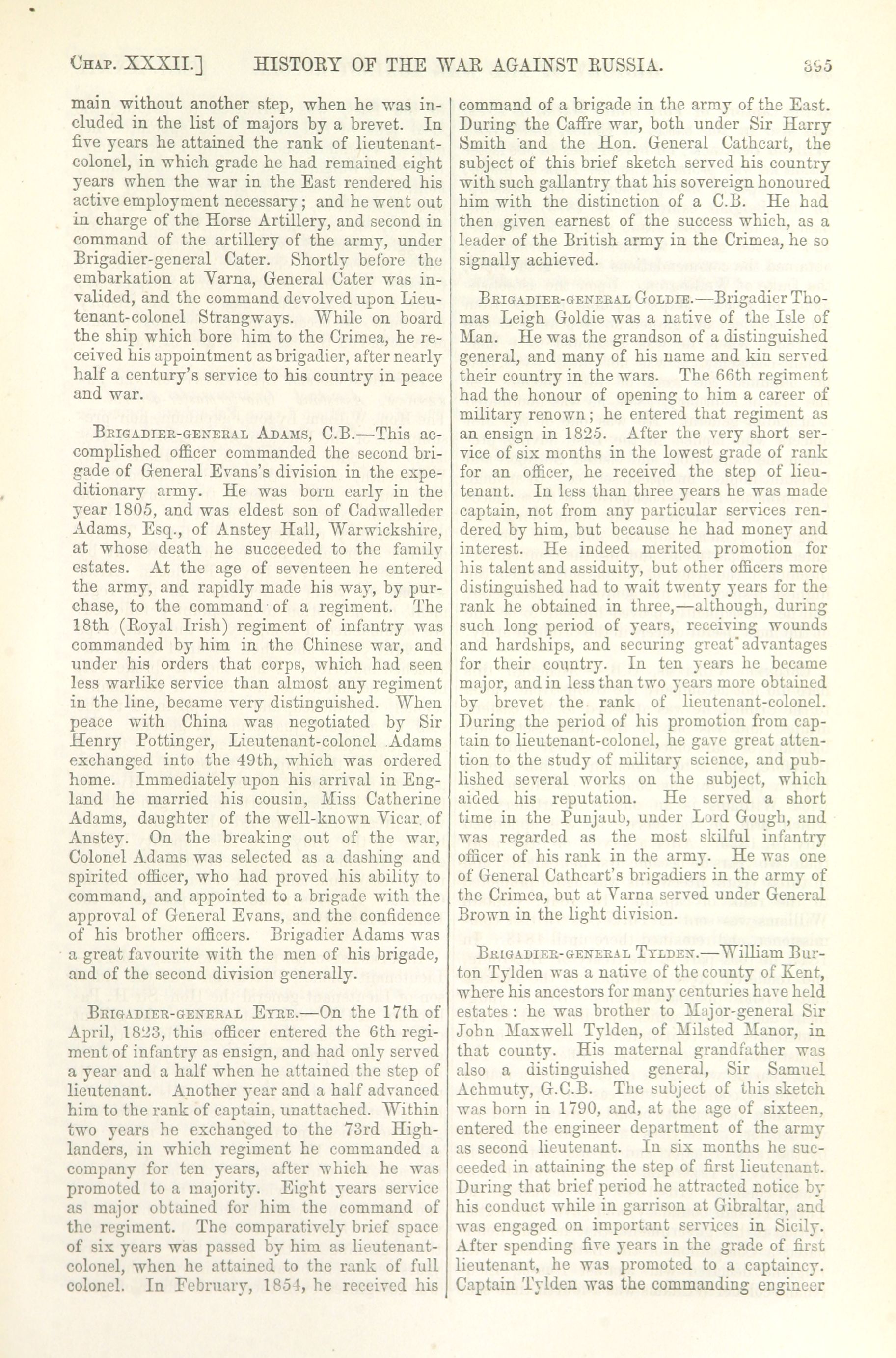 CHAP. XXXII.] HISTORY OF THE WAR AGAINST RUSSIA. 395

main without another step, when he was included in the list of majors by a brevet. In five years he attained the rank of lieutenant-colonel, in which grade he had remained eight years when the war in the East rendered his active employment necessary; and he went out in charge of the Horse Artillery, and second in command of the artillery of the army, under Brigadier-general Cater. Shortly before the embarkation at Varna, General Cater was invalided, and the command devolved upon Lieutenant-colonel Strangways. While on board the ship which bore him to the Crimea, he received his appointment as brigadier, after nearly half a century's service to his country in peace and war.

BRIGADIER-GENERAL ADAMS, C.B.—This accomplished officer commanded the second brigade of General Evans's division in the expeditionary army. He was born early in the year 1805, and was eldest son of Cadwalleder Adams, Esq., of Anstey Hall, Warwickshire, at whose death he succeeded to the family estates. At the age of seventeen he entered the army, and rapidly made his way, by purchase, to the command of a regiment. The 18th (Royal Irish) regiment of infantry was commanded by him in the Chinese war, and under his orders that corps, which had seen less warlike service than almost any regiment in the line, became very distinguished. When peace with China was negotiated by Sir Henry Pottinger, Lieutenant-colonel Adams exchanged into the 49th, which was ordered home. Immediately upon his arrival in England he married his cousin, Miss Catherine Adams, daughter of the well-known Vicar of Anstey. On the breaking out of the war, Colonel Adams was selected as a dashing and spirited officer, who had proved his ability to command, and appointed to a brigade with the approval of General Evans, and the confidence of his brother officers. Brigadier Adams was a great favourite with the men of his brigade, and of the second division generally.

BRIGADIER-GENERAL EYRE.—On the 17th of April, 1823, this officer entered the 6th regiment of infantry as ensign, and had only served a year and a half when he attained the step of lieutenant. Another year and a half advanced him to the rank of captain, unattached. Within two years he exchanged to the 73rd Highlanders, in which regiment he commanded a company for ten years, after which he was promoted to a majority. Eight years service as major obtained for him the command of the regiment. The comparatively brief space of six years was passed by him as lieutenant-colonel, when he attained to the rank of full colonel. In February, 1854, he received his command of a brigade in the army of the East. During the Caffre war, both under Sir Harry Smith and the Hon. General Cathcart, the subject of this brief sketch served his country with such gallantry that his sovereign honoured him with the distinction of a C.B. He had then given earnest of the success which, as a leader of the British army in the Crimea, he so signally achieved.

BRIGADIER-GENERAL GOLDIE.—Brigadier Thomas Leigh Goldie was a native of the Isle of Man. He was the grandson of a distinguished general, and many of his name and kin served their country in the wars. The 66th regiment had the honour of opening to him a career of military renown; he entered that regiment as an ensign in 1825. After the very short service of six months in the lowest grade of rank for an officer, he received the step of lieutenant. In less than three years he was made captain, not from any particular services rendered by him, but because he had money and interest. He indeed merited promotion for his talent and assiduity, but other officers more distinguished had to wait twenty years for the rank he obtained in three,—although, during such long period of years, receiving wounds and hardships, and securing great advantages for their country. In ten years he became major, and in less than two years more obtained by brevet the rank of lieutenant-colonel. During the period of his promotion from captain to lieutenant-colonel, he gave great attention to the study of military science, and published several works on the subject, which aided his reputation. He served a short time in the Punjaub, under Lord Gough, and was regarded as the most skilful infantry officer of his rank in the army. He was one of General Cathcart's brigadiers in the army of the Crimea, but at Varna served under General Brown in the light division.

BRIGADIER-GENERAL TYLDEN.—William Burton Tylden was a native of the county of Kent, where his ancestors for many centuries have held estates: he was brother to Major-general Sir John Maxwell Tylden, of Milsted Manor, in that county. His maternal grandfather was also a distinguished general, Sir Samuel Achmuty, G.C.B. The subject of this sketch was born in 1790, and, at the age of sixteen, entered the engineer department of the army as second lieutenant. In six months he succeeded in attaining the step of first lieutenant. During that brief period he attracted notice by his conduct while in garrison at Gibraltar, and was engaged on important services in Sicily. After spending five years in the grade of first lieutenant, he was promoted to a captaincy. Captain Tylden was the commanding engineer